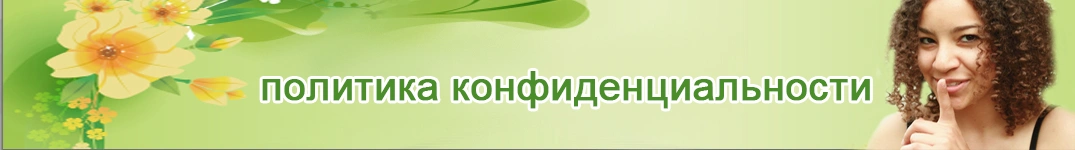 политика конфиденциальности